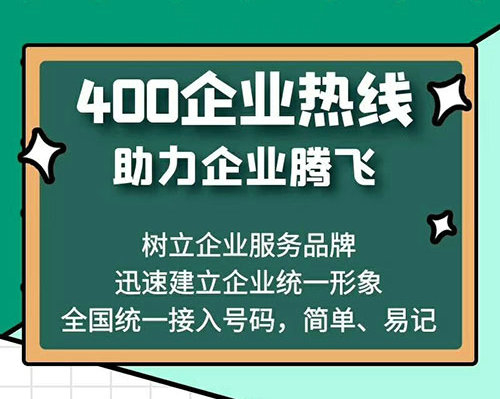 400企业热线
助力企业腾飞

树立企业服务品牌
迅速建立企业统一形象
全国统一接入号码，简单、易记